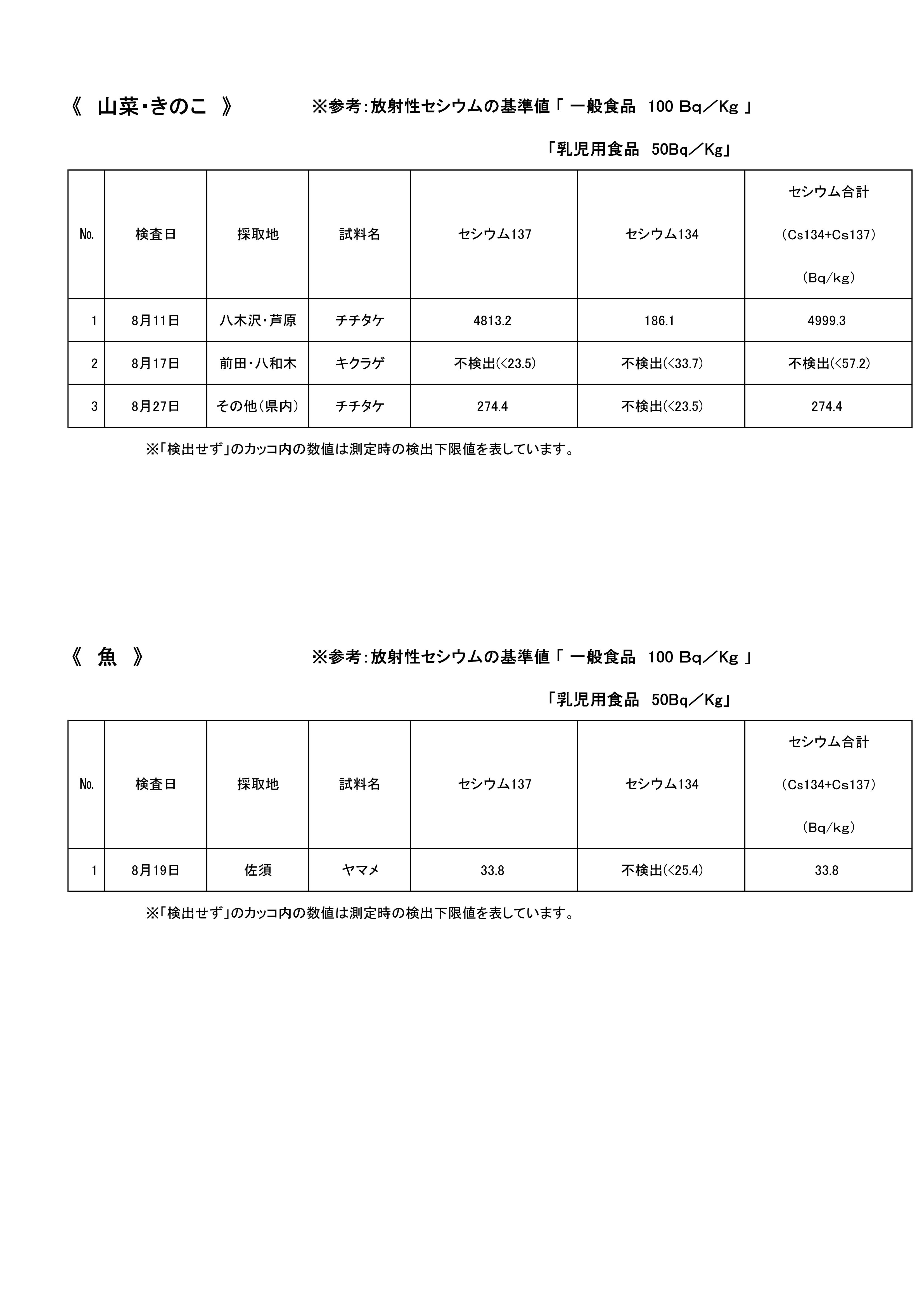 《 山菜・きのこ 》

※参考：放射性セシウムの基準値「 一般食品 100 Bq／Kg 」

「乳児用食品 50Bq／Kg」

| No. | 検査日 | 採取地 | 試料名 | セシウム137 | セシウム134 | セシウム合計 （Cs134+Cs137） （Bq/kg） |
|---|---|---|---|---|---|---|
| 1 | 8月11日 | 八木沢・芦原 | チチタケ | 4813.2 | 186.1 | 4999.3 |
| 2 | 8月17日 | 前田・八和木 | キクラゲ | 不検出(<23.5) | 不検出(<33.7) | 不検出(<57.2) |
| 3 | 8月27日 | その他（県内） | チチタケ | 274.4 | 不検出(<23.5) | 274.4 |

※「検出せず」のカッコ内の数値は測定時の検出下限値を表しています。

《 魚 》

※参考：放射性セシウムの基準値「 一般食品 100 Bq／Kg 」

「乳児用食品 50Bq／Kg」

| No. | 検査日 | 採取地 | 試料名 | セシウム137 | セシウム134 | セシウム合計 （Cs134+Cs137） （Bq/kg） |
|---|---|---|---|---|---|---|
| 1 | 8月19日 | 佐須 | ヤマメ | 33.8 | 不検出(<25.4) | 33.8 |

※「検出せず」のカッコ内の数値は測定時の検出下限値を表しています。